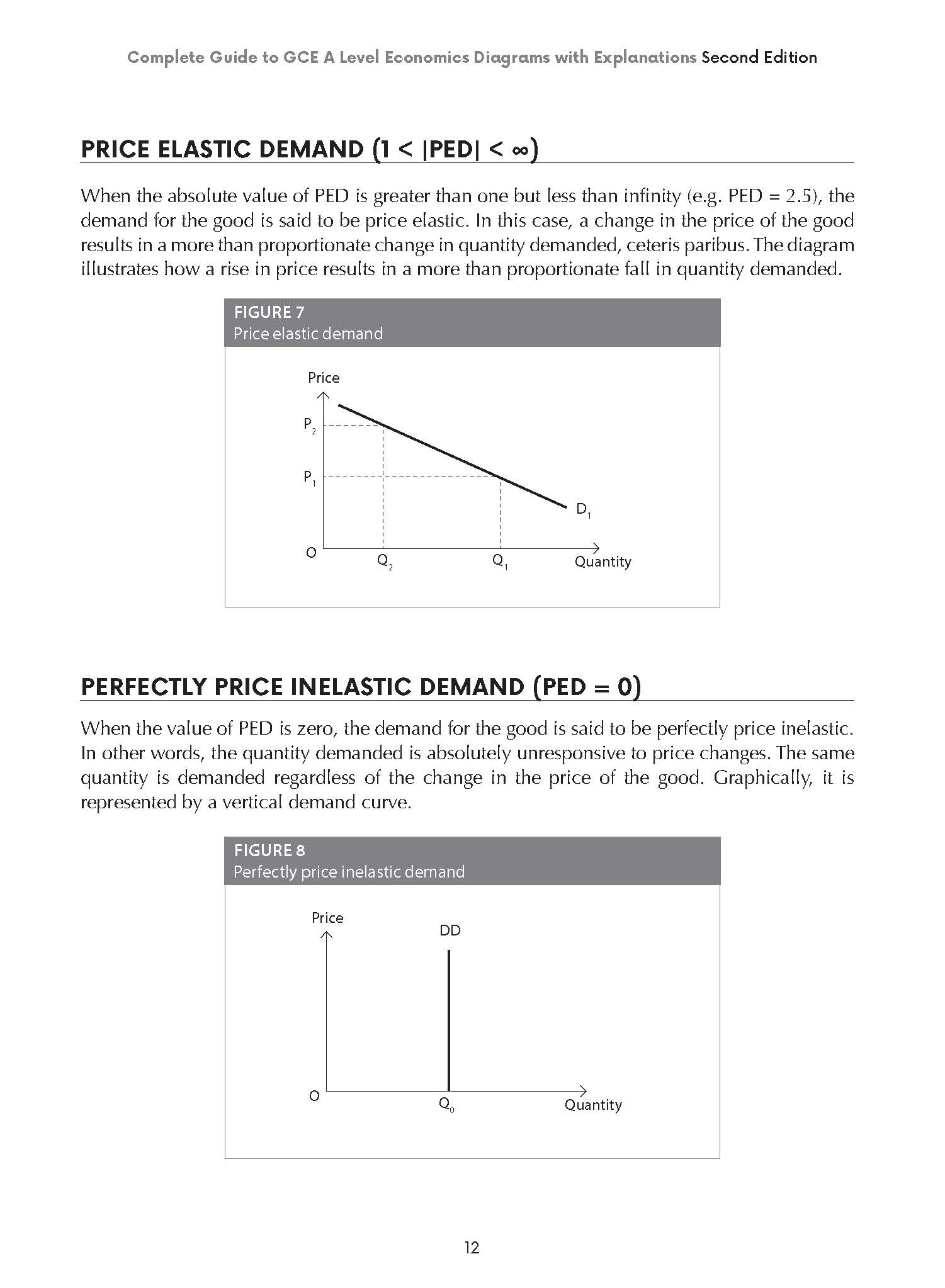 Complete Guide to GCE A Level Economics Diagrams with Explanations Second Edition

PRICE ELASTIC DEMAND ($1 < |PED| < \infty$)

When the absolute value of PED is greater than one but less than infinity (e.g. PED = 2.5), the demand for the good is said to be price elastic. In this case, a change in the price of the good results in a more than proportionate change in quantity demanded, ceteris paribus. The diagram illustrates how a rise in price results in a more than proportionate fall in quantity demanded.

FIGURE 7
Price elastic demand

Price
$P_2$
$P_1$
$D_1$
O
$Q_2$
$Q_1$
Quantity

PERFECTLY PRICE INELASTIC DEMAND (PED = 0)

When the value of PED is zero, the demand for the good is said to be perfectly price inelastic. In other words, the quantity demanded is absolutely unresponsive to price changes. The same quantity is demanded regardless of the change in the price of the good. Graphically, it is represented by a vertical demand curve.

FIGURE 8
Perfectly price inelastic demand

Price
DD
O
$Q_0$
Quantity

12